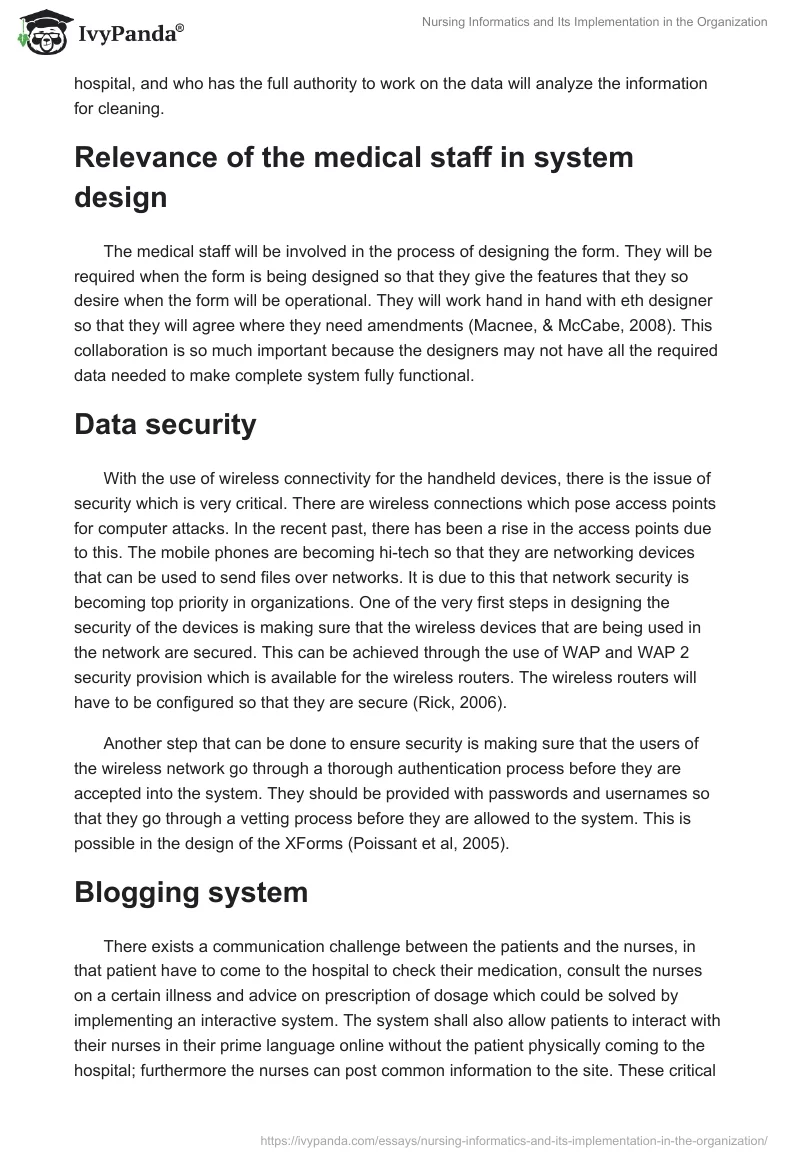 IvyPanda®

Nursing Informatics and Its Implementation in the Organization

hospital, and who has the full authority to work on the data will analyze the information for cleaning.

Relevance of the medical staff in system design

The medical staff will be involved in the process of designing the form. They will be required when the form is being designed so that they give the features that they so desire when the form will be operational. They will work hand in hand with eth designer so that they will agree where they need amendments (Macnee, & McCabe, 2008). This collaboration is so much important because the designers may not have all the required data needed to make complete system fully functional.

Data security

With the use of wireless connectivity for the handheld devices, there is the issue of security which is very critical. There are wireless connections which pose access points for computer attacks. In the recent past, there has been a rise in the access points due to this. The mobile phones are becoming hi-tech so that they are networking devices that can be used to send files over networks. It is due to this that network security is becoming top priority in organizations. One of the very first steps in designing the security of the devices is making sure that the wireless devices that are being used in the network are secured. This can be achieved through the use of WAP and WAP 2 security provision which is available for the wireless routers. The wireless routers will have to be configured so that they are secure (Rick, 2006).

Another step that can be done to ensure security is making sure that the users of the wireless network go through a thorough authentication process before they are accepted into the system. They should be provided with passwords and usernames so that they go through a vetting process before they are allowed to the system. This is possible in the design of the XForms (Poissant et al, 2005).

Blogging system

There exists a communication challenge between the patients and the nurses, in that patient have to come to the hospital to check their medication, consult the nurses on a certain illness and advice on prescription of dosage which could be solved by implementing an interactive system. The system shall also allow patients to interact with their nurses in their prime language online without the patient physically coming to the hospital; furthermore the nurses can post common information to the site. These critical

https://ivypanda.com/essays/nursing-informatics-and-its-implementation-in-the-organization/